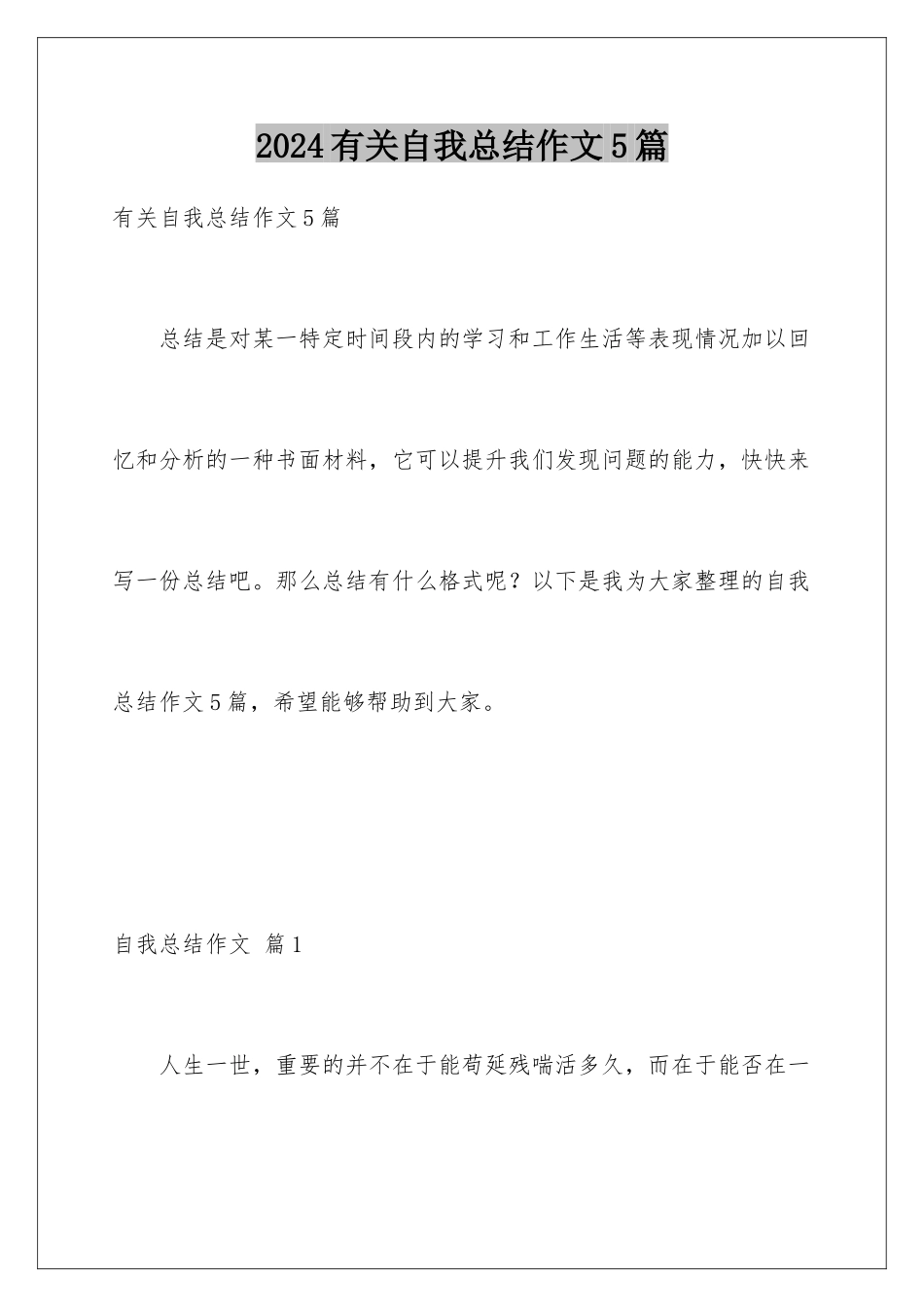 2024有关自我总结作文5篇

有关自我总结作文5篇

总结是对某一特定时间段内的学习和工作生活等表现情况加以回忆和分析的一种书面材料，它可以提升我们发现问题的能力，快快来写一份总结吧。那么总结有什么格式呢？以下是我为大家整理的自我总结作文5篇，希望能够帮助到大家。

自我总结作文 篇1

人生一世，重要的并不在于能苟延残喘活多久，而在于能否在一